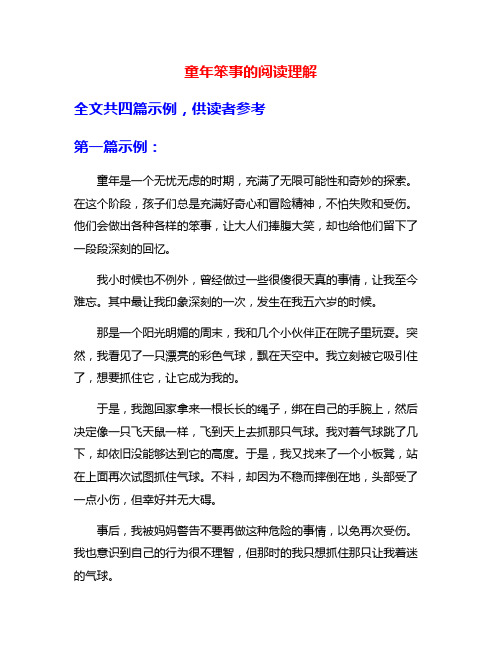 童年笨事的阅读理解

全文共四篇示例，供读者参考

第一篇示例：

童年是一个无忧无虑的时期，充满了无限可能性和奇妙的探索。在这个阶段，孩子们总是充满好奇心和冒险精神，不怕失败和受伤。他们会做出各种各样的笨事，让大人们捧腹大笑，却也给他们留下了一段段深刻的回忆。

我小时候也不例外，曾经做过一些很傻很天真的事情，让我至今难忘。其中最让我印象深刻的一次，发生在我五六岁的时候。

那是一个阳光明媚的周末，我和几个小伙伴正在院子里玩耍。突然，我看见了一只漂亮的彩色气球，飘在天空中。我立刻被它吸引住了，想要抓住它，让它成为我的。

于是，我跑回家拿来一根长长的绳子，绑在自己的手腕上，然后决定像一只飞天鼠一样，飞到天上去抓那只气球。我对着气球跳了几下，却依旧没能够达到它的高度。于是，我又找来了一个小板凳，站在上面再次试图抓住气球。不料，却因为不稳而摔倒在地，头部受了一点小伤，但幸好并无大碍。

事后，我被妈妈警告不要再做这种危险的事情，以免再次受伤。我也意识到自己的行为很不理智，但那时的我只想抓住那只让我着迷的气球。